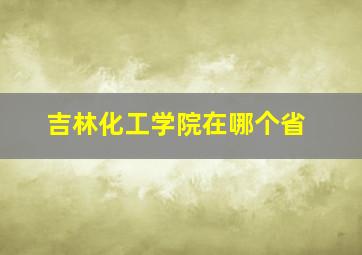 吉林化工学院在哪个省